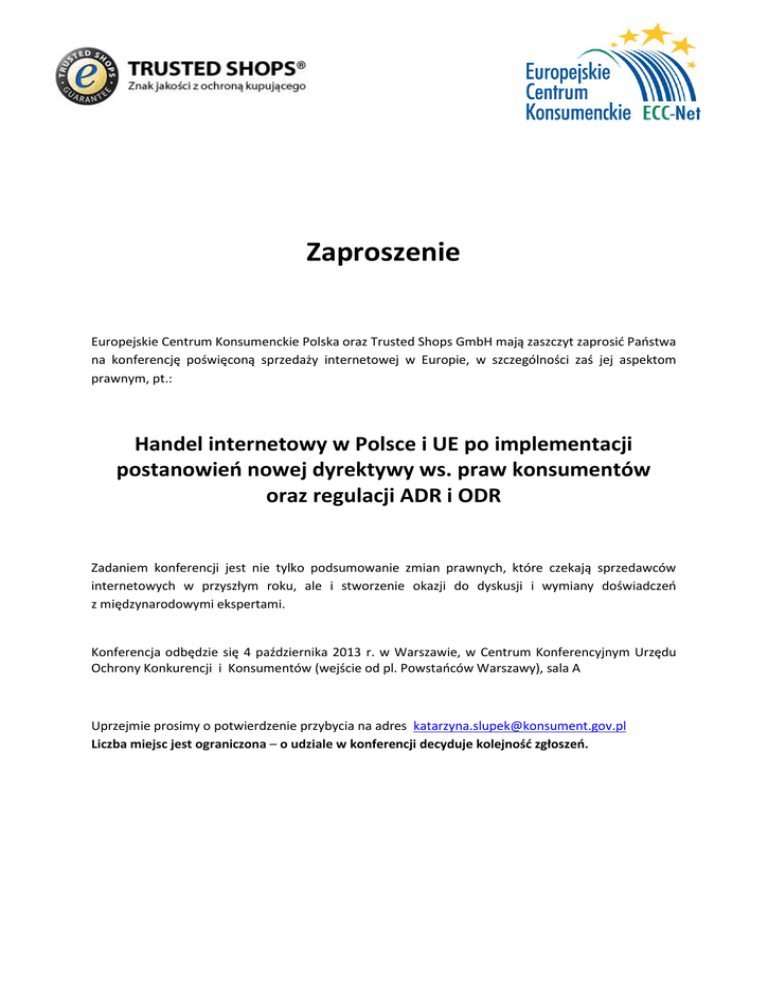 TRUSTED SHOPS GUARANTEE e

TRUSTED SHOPS®
Znak jakości z ochroną kupującego

Europejskie Centrum Konsumenckie ECC-Net

Zaproszenie

Europejskie Centrum Konsumenckie Polska oraz Trusted Shops GmbH mają zaszczyt zaprosić Państwa na konferencję poświęconą sprzedaży internetowej w Europie, w szczególności zaś jej aspektom prawnym, pt.:

Handel internetowy w Polsce i UE po implementacji postanowień nowej dyrektywy ws. praw konsumentów oraz regulacji ADR i ODR

Zadaniem konferencji jest nie tylko podsumowanie zmian prawnych, które czekają sprzedawców internetowych w przyszłym roku, ale i stworzenie okazji do dyskusji i wymiany doświadczeń z międzynarodowymi ekspertami.

Konferencja odbędzie się 4 października 2013 r. w Warszawie, w Centrum Konferencyjnym Urzędu Ochrony Konkurencji i Konsumentów (wejście od pl. Powstańców Warszawy), sala A

Uprzejmie prosimy o potwierdzenie przybycia na adres katarzyna.slupek@konsument.gov.pl
Liczba miejsc jest ograniczona – o udziale w konferencji decyduje kolejność zgłoszeń.